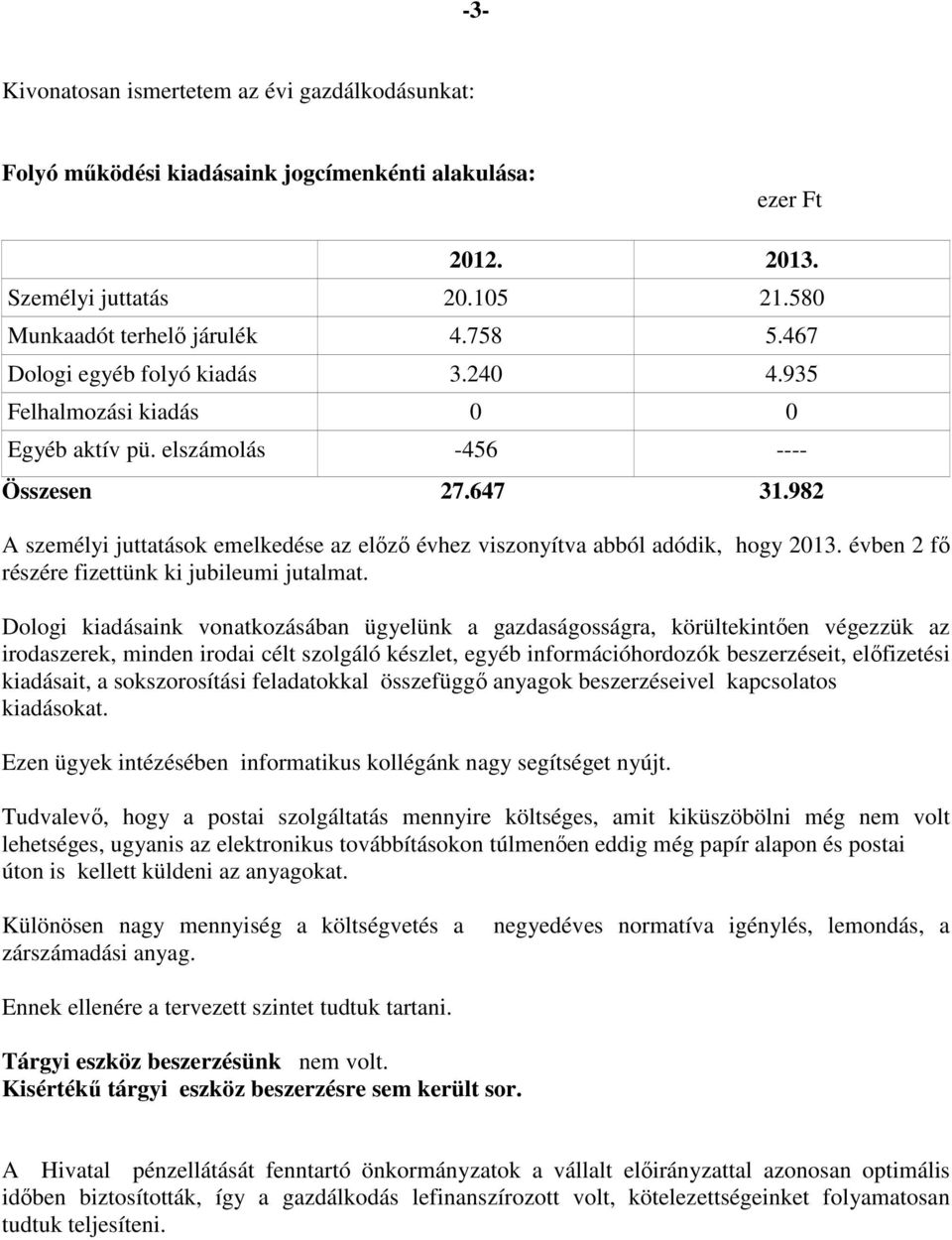 -3-

Kivonatosan ismertetem az évi gazdálkodásunkat:

Folyó működési kiadásaink jogcímenkénti alakulása:

ezer Ft

| | 2012. | 2013. |
|---|---|---|
| Személyi juttatás | 20.105 | 21.580 |
| Munkaadót terhelő járulék | 4.758 | 5.467 |
| Dologi egyéb folyó kiadás | 3.240 | 4.935 |
| Felhalmozási kiadás | 0 | 0 |
| Egyéb aktív pü. elszámolás | -456 | ---- |
| Összesen | 27.647 | 31.982 |

A személyi juttatások emelkedése az előző évhez viszonyítva abból adódik, hogy 2013. évben 2 fő részére fizettünk ki jubileumi jutalmat.

Dologi kiadásaink vonatkozásában ügyelünk a gazdaságosságra, körültekintően végezzük az irodaszerek, minden irodai célt szolgáló készlet, egyéb információhordozók beszerzéseit, előfizetési kiadásait, a sokszorosítási feladatokkal összefüggő anyagok beszerzéseivel kapcsolatos kiadásokat.

Ezen ügyek intézésében informatikus kollégánk nagy segítséget nyújt.

Tudvalevő, hogy a postai szolgáltatás mennyire költséges, amit kiküszöbölni még nem volt lehetséges, ugyanis az elektronikus továbbításokon túlmenően eddig még papír alapon és postai úton is kellett küldeni az anyagokat.

Különösen nagy mennyiség a költségvetés a negyedéves normatíva igénylés, lemondás, a zárszámadási anyag.

Ennek ellenére a tervezett szintet tudtuk tartani.

Tárgyi eszköz beszerzésünk nem volt.
Kisértékű tárgyi eszköz beszerzésre sem került sor.

A Hivatal pénzellátását fenntartó önkormányzatok a vállalt előirányzattal azonosan optimális időben biztosították, így a gazdálkodás lefinanszírozott volt, kötelezettségeinket folyamatosan tudtuk teljesíteni.